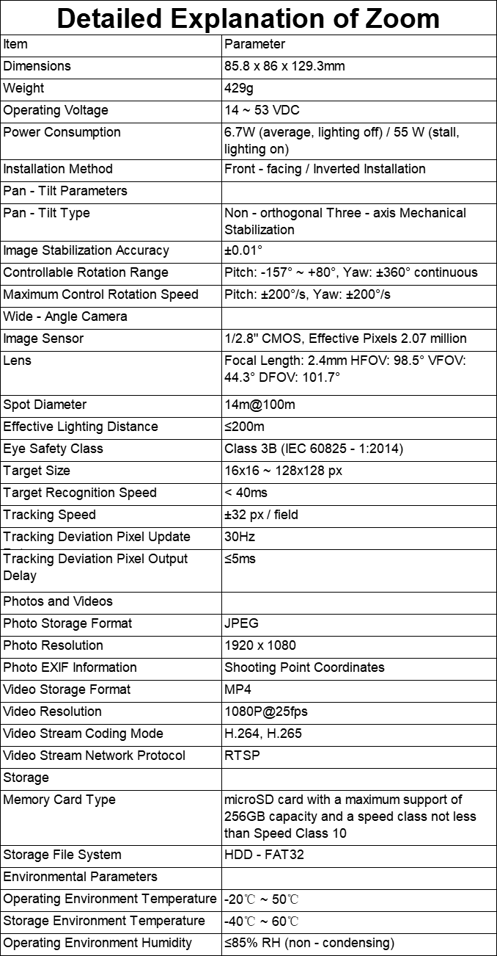 Detailed Explanation of Zoom

| Item | Parameter |
|---|---|
| Dimensions | 85.8 x 86 x 129.3mm |
| Weight | 429g |
| Operating Voltage | 14 ~ 53 VDC |
| Power Consumption | 6.7W (average, lighting off) / 55 W (stall, lighting on) |
| Installation Method | Front - facing / Inverted Installation |
| Pan - Tilt Parameters | |
| Pan - Tilt Type | Non - orthogonal Three - axis Mechanical Stabilization |
| Image Stabilization Accuracy | ±0.01° |
| Controllable Rotation Range | Pitch: -157° ~ +80°, Yaw: ±360° continuous |
| Maximum Control Rotation Speed | Pitch: ±200°/s, Yaw: ±200°/s |
| Wide - Angle Camera | |
| Image Sensor | 1/2.8" CMOS, Effective Pixels 2.07 million |
| Lens | Focal Length: 2.4mm HFOV: 98.5° VFOV: 44.3° DFOV: 101.7° |
| Spot Diameter | 14m@100m |
| Effective Lighting Distance | ≤200m |
| Eye Safety Class | Class 3B (IEC 60825 - 1:2014) |
| Target Size | 16x16 ~ 128x128 px |
| Target Recognition Speed | < 40ms |
| Tracking Speed | ±32 px / field |
| Tracking Deviation Pixel Update | 30Hz |
| Tracking Deviation Pixel Output Delay | ≤5ms |
| Photos and Videos | |
| Photo Storage Format | JPEG |
| Photo Resolution | 1920 x 1080 |
| Photo EXIF Information | Shooting Point Coordinates |
| Video Storage Format | MP4 |
| Video Resolution | 1080P@25fps |
| Video Stream Coding Mode | H.264, H.265 |
| Video Stream Network Protocol | RTSP |
| Storage | |
| Memory Card Type | microSD card with a maximum support of 256GB capacity and a speed class not less than Speed Class 10 |
| Storage File System | HDD - FAT32 |
| Environmental Parameters | |
| Operating Environment Temperature | -20℃ ~ 50℃ |
| Storage Environment Temperature | -40℃ ~ 60℃ |
| Operating Environment Humidity | ≤85% RH (non - condensing) |